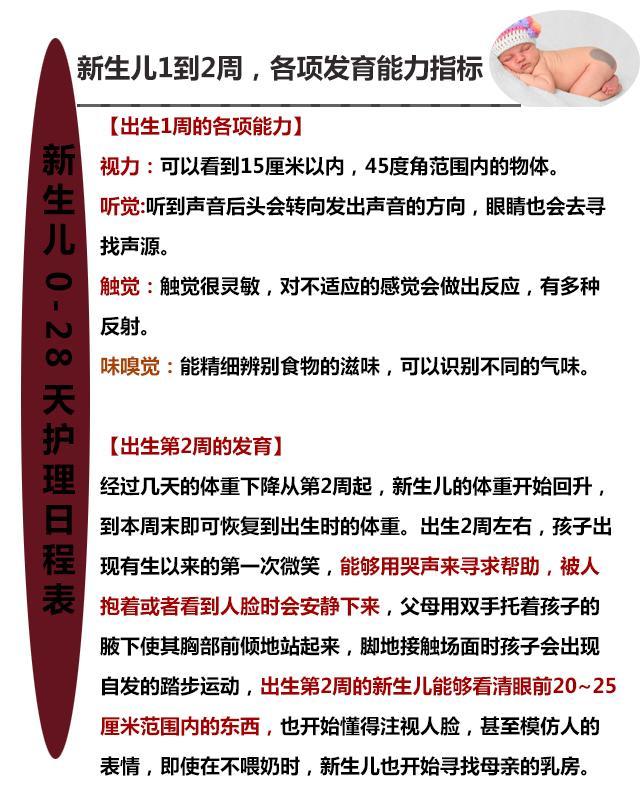 新生儿0-28天护理日程表

新生儿1到2周，各项发育能力指标

【出生1周的各项能力】

视力：可以看到15厘米以内，45度角范围内的物体。

听觉:听到声音后头会转向发出声音的方向，眼睛也会去寻找声源。

触觉：触觉很灵敏，对不适应的感觉会做出反应，有多种反射。

味嗅觉：能精细辨别食物的滋味，可以识别不同的气味。

【出生第2周的发育】

经过几天的体重下降从第2周起，新生儿的体重开始回升，到本周末即可恢复到出生时的体重。出生2周左右，孩子出现有生以来的第一次微笑，能够用哭声来寻求帮助，被人抱着或者看到人脸时会安静下来，父母用双手托着孩子的腋下使其胸部前倾地站起来，脚地接触场面时孩子会出现自发的踏步运动，出生第2周的新生儿能够看清眼前20~25厘米范围内的东西，也开始懂得注视人脸，甚至模仿人的表情，即使在不喂奶时，新生儿也开始寻找母亲的乳房。